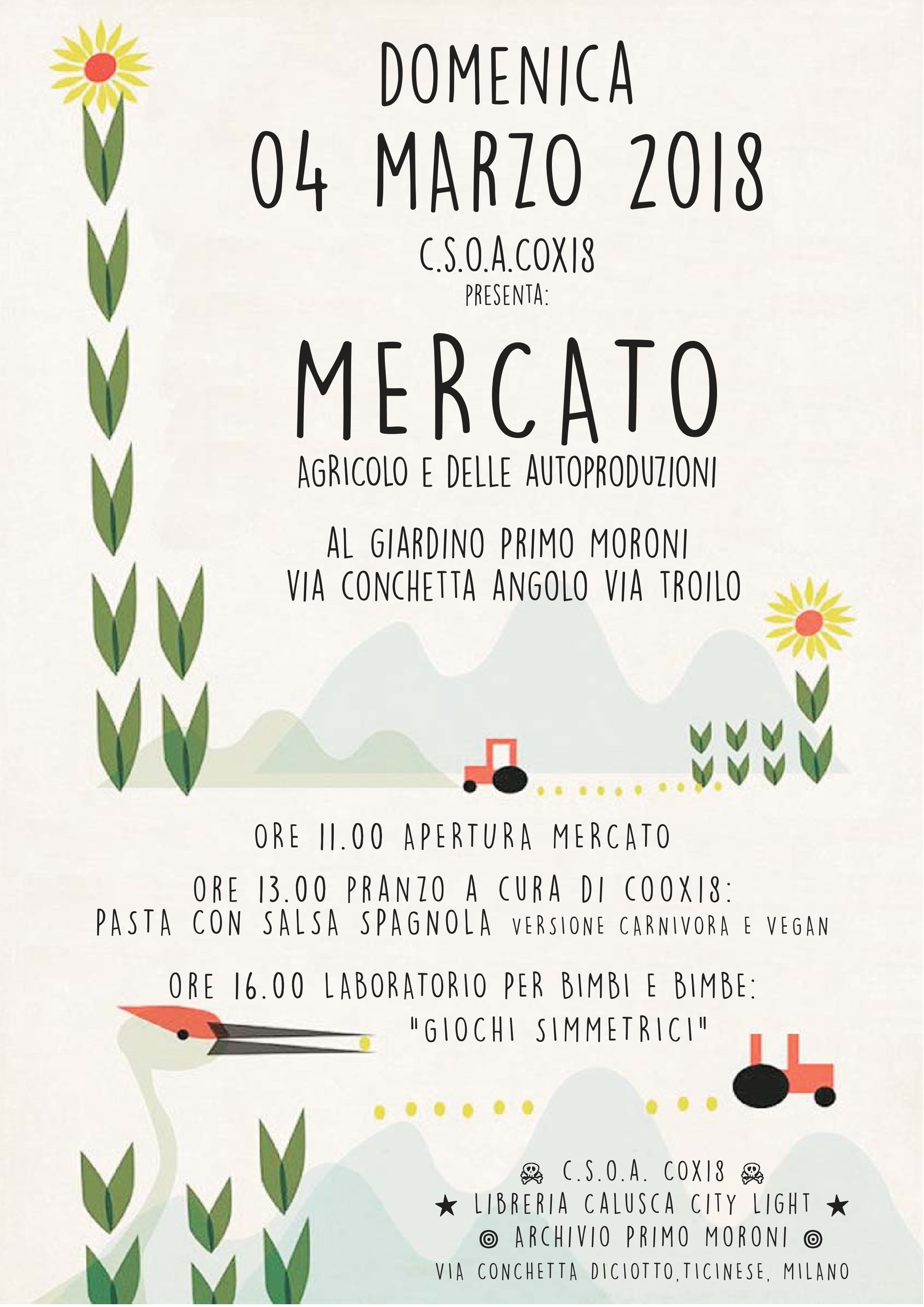 DOMENICA
04 MARZO 2018
C.S.O.A.COX18
PRESENTA:

MERCATO
AGRICOLO E DELLE AUTOPRODUZIONI

AL GIARDINO PRIMO MORONI
VIA CONCHETTA ANGOLO VIA TROILO

ORE 11.00 APERTURA MERCATO

ORE 13.00 PRANZO A CURA DI COOX18:
PASTA CON SALSA SPAGNOLA VERSIONE CARNIVORA E VEGAN

ORE 16.00 LABORATORIO PER BIMBI E BIMBE:
"GIOCHI SIMMETRICI"

☠ C.S.O.A. COX18 ☠
★ LIBRERIA CALUSCA CITY LIGHT ★
◎ ARCHIVIO PRIMO MORONI ◎
VIA CONCHETTA DICIOTTO,TICINESE, MILANO